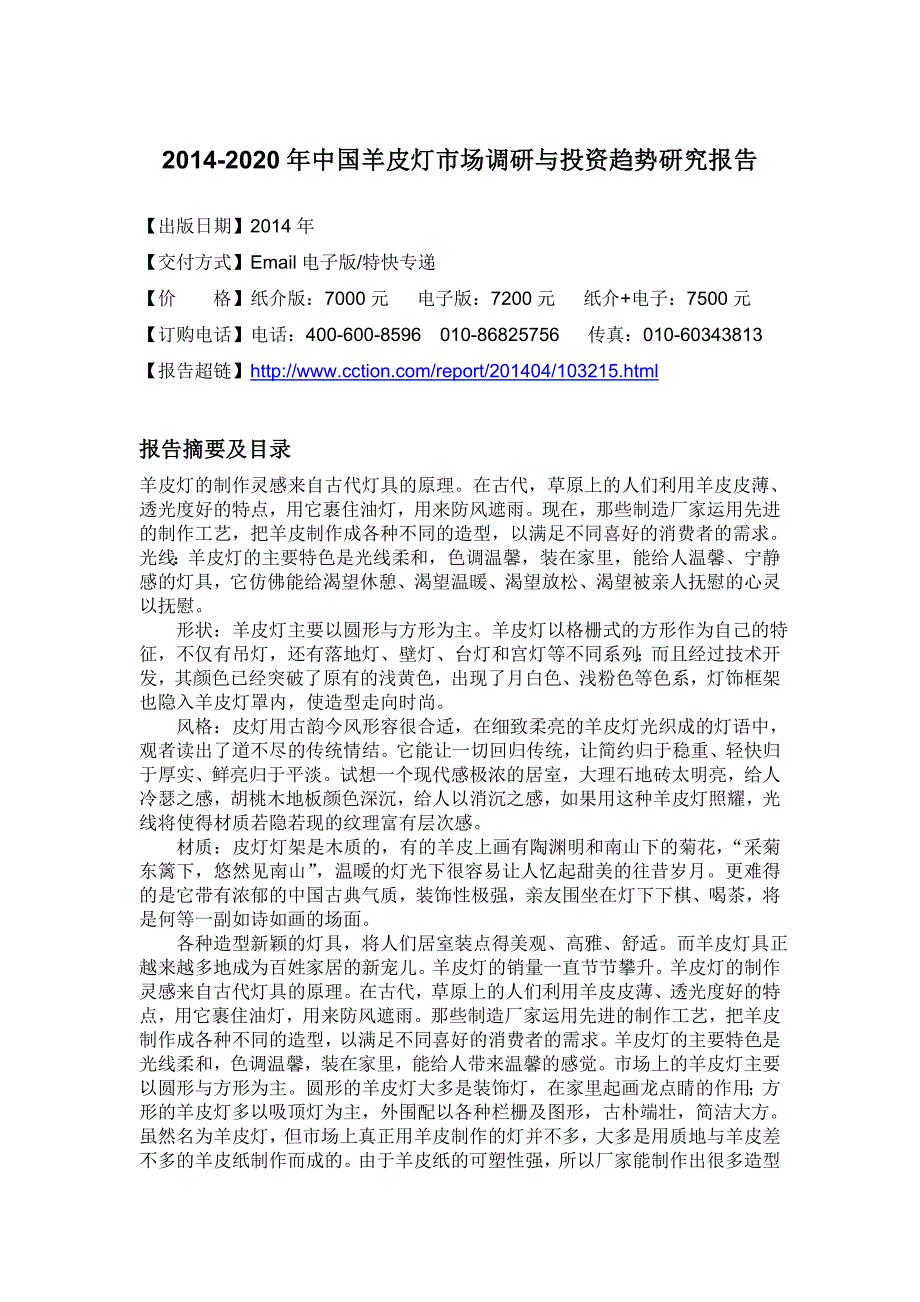 2014-2020 年中国羊皮灯市场调研与投资趋势研究报告

【出版日期】2014 年

【交付方式】Email 电子版/特快专递

【价　　格】纸介版：7000 元　　电子版：7200 元　　纸介+电子：7500 元

【订购电话】电话：400-600-8596　010-86825756　　传真：010-60343813

【报告超链】http://www.cction.com/report/201404/103215.html

报告摘要及目录

羊皮灯的制作灵感来自古代灯具的原理。在古代，草原上的人们利用羊皮皮薄、透光度好的特点，用它裹住油灯，用来防风遮雨。现在，那些制造厂家运用先进的制作工艺，把羊皮制作成各种不同的造型，以满足不同喜好的消费者的需求。光线：羊皮灯的主要特色是光线柔和，色调温馨，装在家里，能给人温馨、宁静感的灯具，它仿佛能给渴望休憩、渴望温暖、渴望放松、渴望被亲人抚慰的心灵以抚慰。

形状：羊皮灯主要以圆形与方形为主。羊皮灯以格栅式的方形作为自己的特征，不仅有吊灯，还有落地灯、壁灯、台灯和宫灯等不同系列；而且经过技术开发，其颜色已经突破了原有的浅黄色，出现了月白色、浅粉色等色系，灯饰框架也隐入羊皮灯罩内，使造型走向时尚。

风格：皮灯用古韵今风形容很合适，在细致柔亮的羊皮灯光织成的灯语中，观者读出了道不尽的传统情结。它能让一切回归传统，让简约归于稳重、轻快归于厚实、鲜亮归于平淡。试想一个现代感极浓的居室，大理石地砖太明亮，给人冷瑟之感，胡桃木地板颜色深沉，给人以消沉之感，如果用这种羊皮灯照耀，光线将使得材质若隐若现的纹理富有层次感。

材质：皮灯灯架是木质的，有的羊皮上画有陶渊明和南山下的菊花，“采菊东篱下，悠然见南山”，温暖的灯光下很容易让人忆起甜美的往昔岁月。更难得的是它带有浓郁的中国古典气质，装饰性极强，亲友围坐在灯下下棋、喝茶，将是何等一副如诗如画的场面。

各种造型新颖的灯具，将人们居室装点得美观、高雅、舒适。而羊皮灯具正越来越多地成为百姓家居的新宠儿。羊皮灯的销量一直节节攀升。羊皮灯的制作灵感来自古代灯具的原理。在古代，草原上的人们利用羊皮皮薄、透光度好的特点，用它裹住油灯，用来防风遮雨。那些制造厂家运用先进的制作工艺，把羊皮制作成各种不同的造型，以满足不同喜好的消费者的需求。羊皮灯的主要特色是光线柔和，色调温馨，装在家里，能给人带来温馨的感觉。市场上的羊皮灯主要以圆形与方形为主。圆形的羊皮灯大多是装饰灯，在家里起画龙点睛的作用；方形的羊皮灯多以吸顶灯为主，外围配以各种栏栅及图形，古朴端壮，简洁大方。虽然名为羊皮灯，但市场上真正用羊皮制作的灯并不多，大多是用质地与羊皮差不多的羊皮纸制作而成的。由于羊皮纸的可塑性强，所以厂家能制作出很多造型